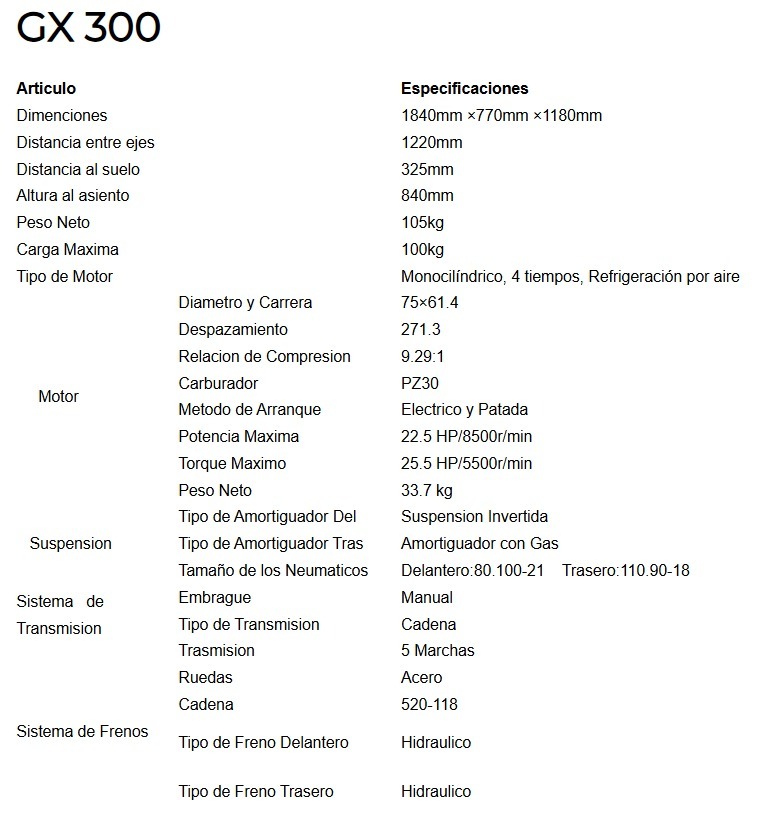 GX 300

| Articulo | | Especificaciones |
|---|---|---|
| Dimenciones | | 1840mm ×770mm ×1180mm |
| Distancia entre ejes | | 1220mm |
| Distancia al suelo | | 325mm |
| Altura al asiento | | 840mm |
| Peso Neto | | 105kg |
| Carga Maxima | | 100kg |
| Tipo de Motor | | Monocilíndrico, 4 tiempos, Refrigeración por aire |
| Motor | Diametro y Carrera | 75×61.4 |
| | Despazamiento | 271.3 |
| | Relacion de Compresion | 9.29:1 |
| | Carburador | PZ30 |
| | Metodo de Arranque | Electrico y Patada |
| | Potencia Maxima | 22.5 HP/8500r/min |
| | Torque Maximo | 25.5 HP/5500r/min |
| | Peso Neto | 33.7 kg |
| Suspension | Tipo de Amortiguador Del | Suspension Invertida |
| | Tipo de Amortiguador Tras | Amortiguador con Gas |
| | Tamaño de los Neumaticos | Delantero:80.100-21 Trasero:110.90-18 |
| Sistema de Transmision | Embrague | Manual |
| | Tipo de Transmision | Cadena |
| | Trasmision | 5 Marchas |
| | Ruedas | Acero |
| | Cadena | 520-118 |
| Sistema de Frenos | Tipo de Freno Delantero | Hidraulico |
| | Tipo de Freno Trasero | Hidraulico |